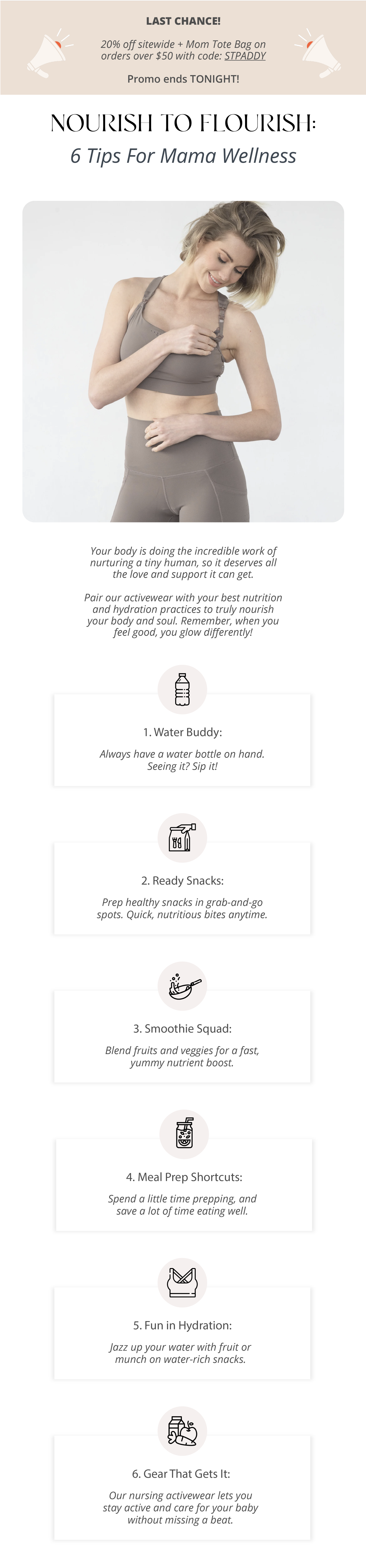 LAST CHANCE!

20% off sitewide + Mom Tote Bag on orders over $50 with code: STPADDY

Promo ends TONIGHT!

NOURISH TO FLOURISH:
6 Tips For Mama Wellness

Your body is doing the incredible work of nurturing a tiny human, so it deserves all the love and support it can get.

Pair our activewear with your best nutrition and hydration practices to truly nourish your body and soul. Remember, when you feel good, you glow differently!

1. Water Buddy:

Always have a water bottle on hand. Seeing it? Sip it!

2. Ready Snacks:

Prep healthy snacks in grab-and-go spots. Quick, nutritious bites anytime.

3. Smoothie Squad:

Blend fruits and veggies for a fast, yummy nutrient boost.

4. Meal Prep Shortcuts:

Spend a little time prepping, and save a lot of time eating well.

5. Fun in Hydration:

Jazz up your water with fruit or munch on water-rich snacks.

6. Gear That Gets It:

Our nursing activewear lets you stay active and care for your baby without missing a beat.